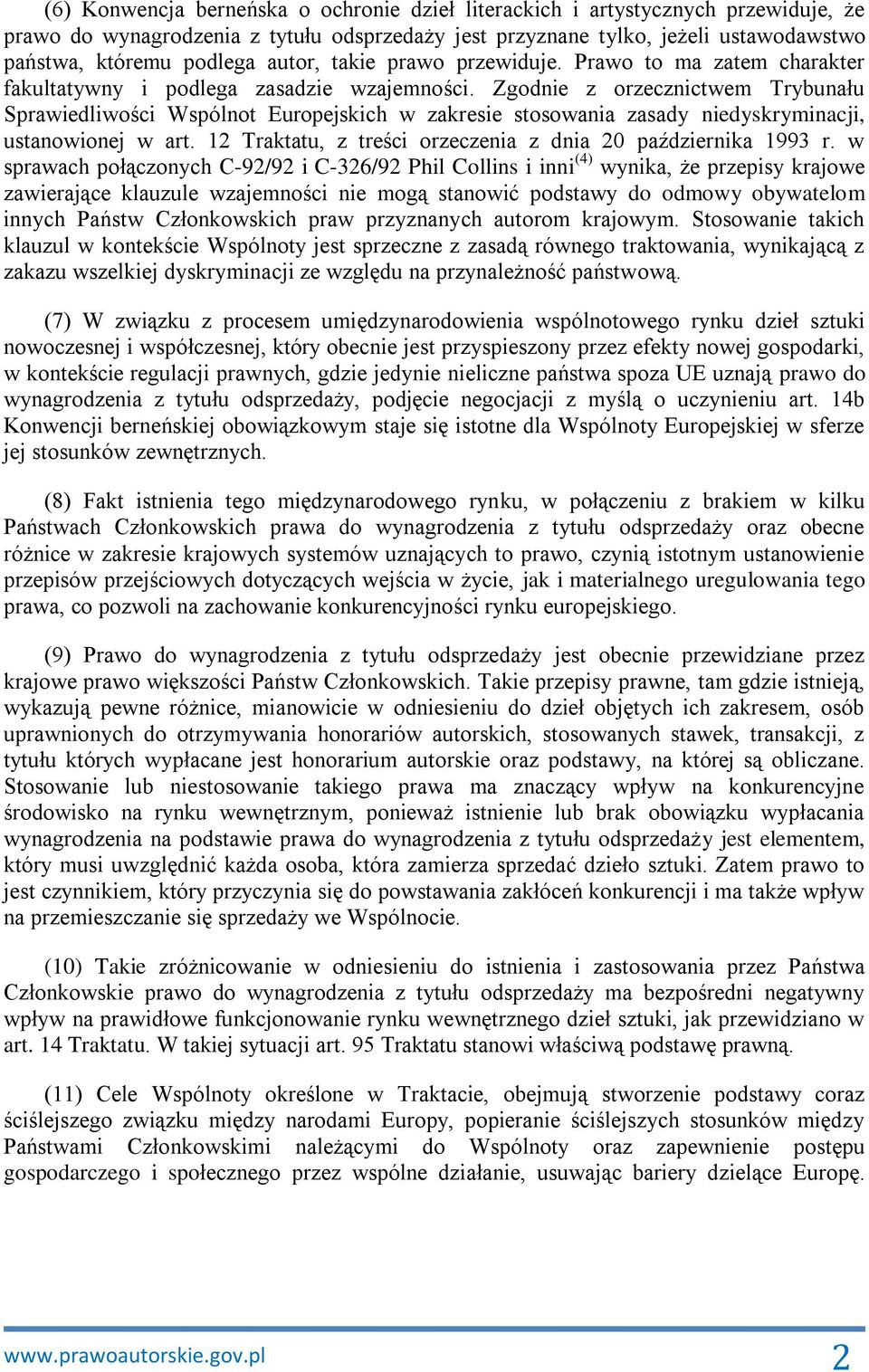 (6) Konwencja berneńska o ochronie dzieł literackich i artystycznych przewiduje, że prawo do wynagrodzenia z tytułu odsprzedaży jest przyznane tylko, jeżeli ustawodawstwo państwa, któremu podlega autor, takie prawo przewiduje. Prawo to ma zatem charakter fakultatywny i podlega zasadzie wzajemności. Zgodnie z orzecznictwem Trybunału Sprawiedliwości Wspólnot Europejskich w zakresie stosowania zasady niedyskryminacji, ustanowionej w art. 12 Traktatu, z treści orzeczenia z dnia 20 października 1993 r. w sprawach połączonych C-92/92 i C-326/92 Phil Collins i inni$^{(4)}$ wynika, że przepisy krajowe zawierające klauzule wzajemności nie mogą stanowić podstawy do odmowy obywatelom innych Państw Członkowskich praw przyznanych autorom krajowym. Stosowanie takich klauzul w kontekście Wspólnoty jest sprzeczne z zasadą równego traktowania, wynikającą z zakazu wszelkiej dyskryminacji ze względu na przynależność państwową.

(7) W związku z procesem umiędzynarodowienia wspólnotowego rynku dzieł sztuki nowoczesnej i współczesnej, który obecnie jest przyspieszony przez efekty nowej gospodarki, w kontekście regulacji prawnych, gdzie jedynie nieliczne państwa spoza UE uznają prawo do wynagrodzenia z tytułu odsprzedaży, podjęcie negocjacji z myślą o uczynieniu art. 14b Konwencji berneńskiej obowiązkowym staje się istotne dla Wspólnoty Europejskiej w sferze jej stosunków zewnętrznych.

(8) Fakt istnienia tego międzynarodowego rynku, w połączeniu z brakiem w kilku Państwach Członkowskich prawa do wynagrodzenia z tytułu odsprzedaży oraz obecne różnice w zakresie krajowych systemów uznających to prawo, czynią istotnym ustanowienie przepisów przejściowych dotyczących wejścia w życie, jak i materialnego uregulowania tego prawa, co pozwoli na zachowanie konkurencyjności rynku europejskiego.

(9) Prawo do wynagrodzenia z tytułu odsprzedaży jest obecnie przewidziane przez krajowe prawo większości Państw Członkowskich. Takie przepisy prawne, tam gdzie istnieją, wykazują pewne różnice, mianowicie w odniesieniu do dzieł objętych ich zakresem, osób uprawnionych do otrzymywania honorariów autorskich, stosowanych stawek, transakcji, z tytułu których wypłacane jest honorarium autorskie oraz podstawy, na której są obliczane. Stosowanie lub niestosowanie takiego prawa ma znaczący wpływ na konkurencyjne środowisko na rynku wewnętrznym, ponieważ istnienie lub brak obowiązku wypłacania wynagrodzenia na podstawie prawa do wynagrodzenia z tytułu odsprzedaży jest elementem, który musi uwzględnić każda osoba, która zamierza sprzedać dzieło sztuki. Zatem prawo to jest czynnikiem, który przyczynia się do powstawania zakłóceń konkurencji i ma także wpływ na przemieszczanie się sprzedaży we Wspólnocie.

(10) Takie zróżnicowanie w odniesieniu do istnienia i zastosowania przez Państwa Członkowskie prawo do wynagrodzenia z tytułu odsprzedaży ma bezpośredni negatywny wpływ na prawidłowe funkcjonowanie rynku wewnętrznego dzieł sztuki, jak przewidziano w art. 14 Traktatu. W takiej sytuacji art. 95 Traktatu stanowi właściwą podstawę prawną.

(11) Cele Wspólnoty określone w Traktacie, obejmują stworzenie podstawy coraz ściślejszego związku między narodami Europy, popieranie ściślejszych stosunków między Państwami Członkowskimi należącymi do Wspólnoty oraz zapewnienie postępu gospodarczego i społecznego przez wspólne działanie, usuwając bariery dzielące Europę.

www.prawoautorskie.gov.pl 2